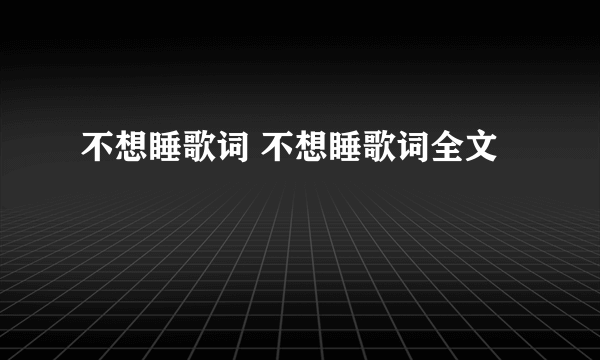 不想睡歌词 不想睡歌词全文